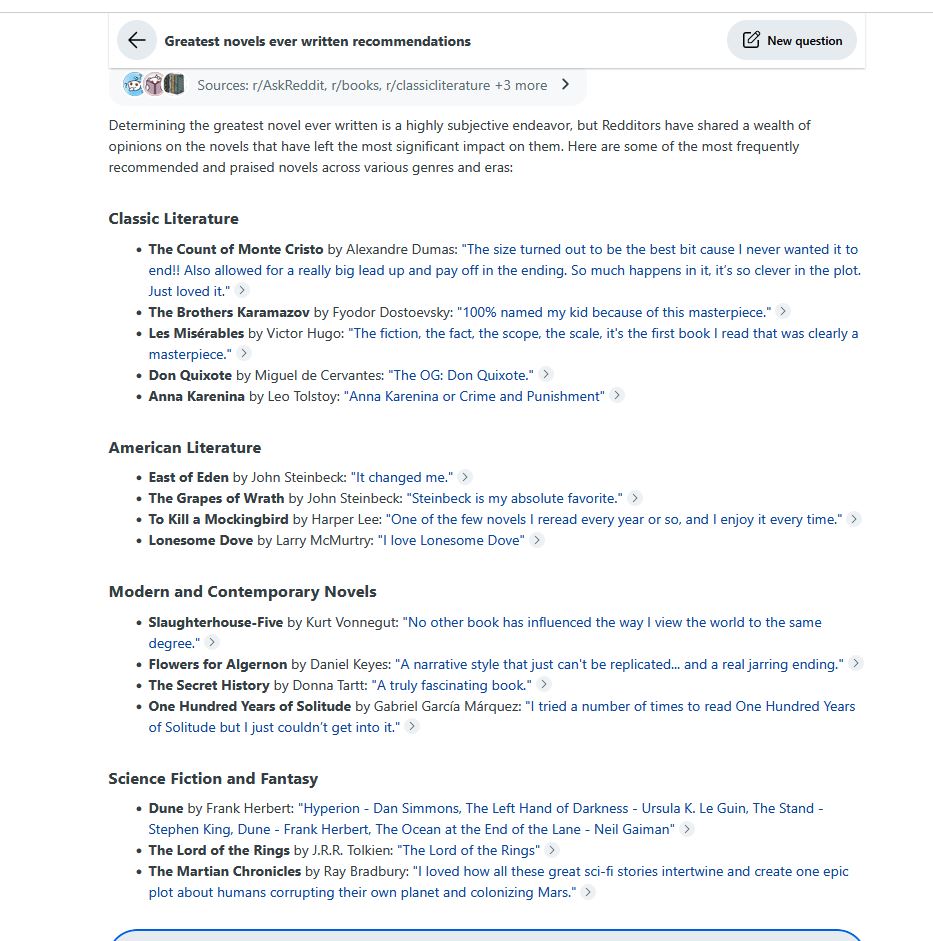 Greatest novels ever written recommendations

New question

Sources: r/AskReddit, r/books, r/classicliterature +3 more

Determining the greatest novel ever written is a highly subjective endeavor, but Redditors have shared a wealth of opinions on the novels that have left the most significant impact on them. Here are some of the most frequently recommended and praised novels across various genres and eras:

Classic Literature

- The Count of Monte Cristo by Alexandre Dumas: "The size turned out to be the best bit cause I never wanted it to end!! Also allowed for a really big lead up and pay off in the ending. So much happens in it, it's so clever in the plot. Just loved it."
- The Brothers Karamazov by Fyodor Dostoevsky: "100% named my kid because of this masterpiece."
- Les Misérables by Victor Hugo: "The fiction, the fact, the scope, the scale, it's the first book I read that was clearly a masterpiece."
- Don Quixote by Miguel de Cervantes: "The OG: Don Quixote."
- Anna Karenina by Leo Tolstoy: "Anna Karenina or Crime and Punishment"

American Literature

- East of Eden by John Steinbeck: "It changed me."
- The Grapes of Wrath by John Steinbeck: "Steinbeck is my absolute favorite."
- To Kill a Mockingbird by Harper Lee: "One of the few novels I reread every year or so, and I enjoy it every time."
- Lonesome Dove by Larry McMurtry: "I love Lonesome Dove"

Modern and Contemporary Novels

- Slaughterhouse-Five by Kurt Vonnegut: "No other book has influenced the way I view the world to the same degree."
- Flowers for Algernon by Daniel Keyes: "A narrative style that just can't be replicated... and a real jarring ending."
- The Secret History by Donna Tartt: "A truly fascinating book."
- One Hundred Years of Solitude by Gabriel García Márquez: "I tried a number of times to read One Hundred Years of Solitude but I just couldn't get into it."

Science Fiction and Fantasy

- Dune by Frank Herbert: "Hyperion - Dan Simmons, The Left Hand of Darkness - Ursula K. Le Guin, The Stand - Stephen King, Dune - Frank Herbert, The Ocean at the End of the Lane - Neil Gaiman"
- The Lord of the Rings by J.R.R. Tolkien: "The Lord of the Rings"
- The Martian Chronicles by Ray Bradbury: "I loved how all these great sci-fi stories intertwine and create one epic plot about humans corrupting their own planet and colonizing Mars."